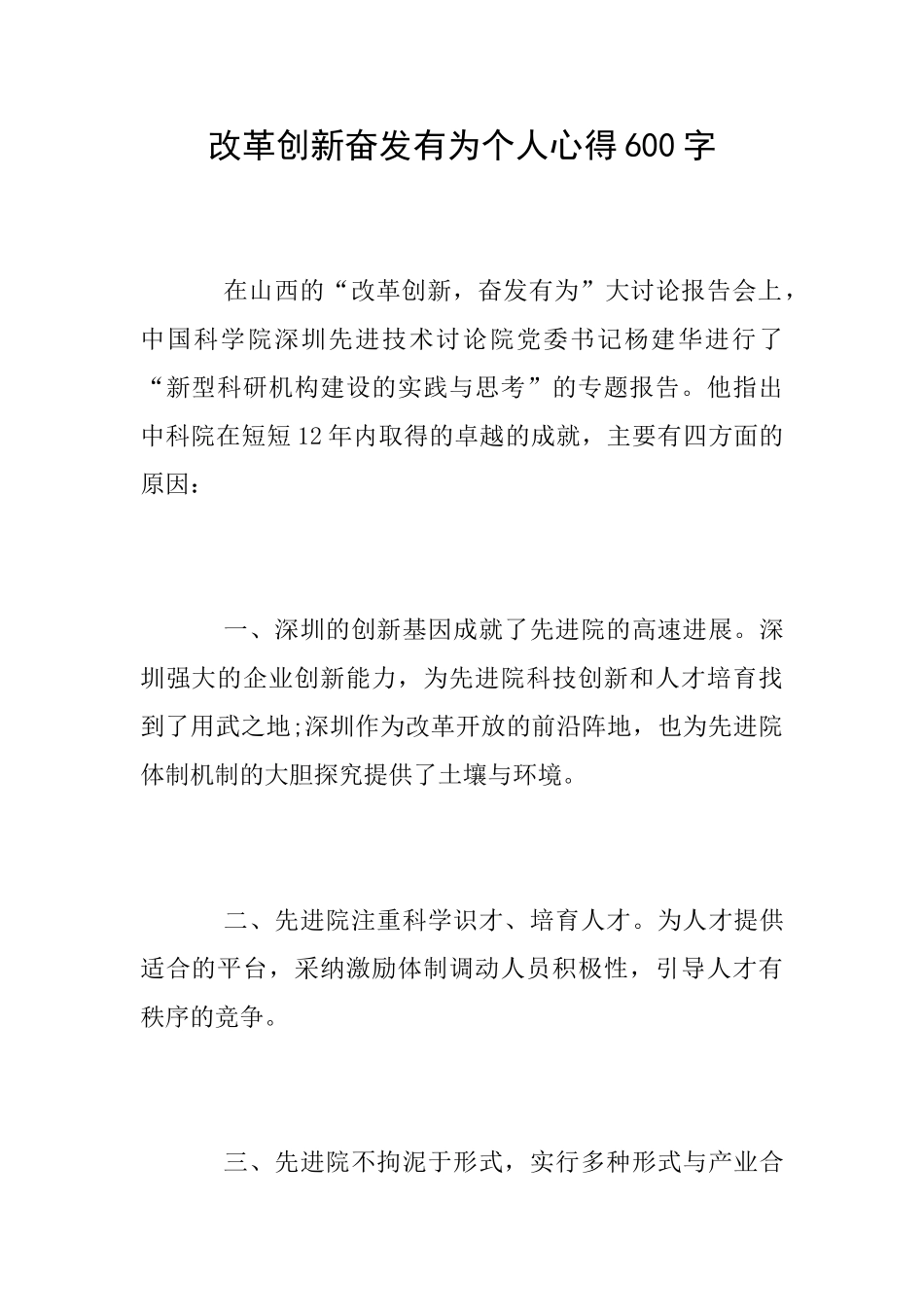 改革创新奋发有为个人心得600字

在山西的“改革创新，奋发有为”大讨论报告会上，中国科学院深圳先进技术讨论院党委书记杨建华进行了“新型科研机构建设的实践与思考”的专题报告。他指出中科院在短短12年内取得的卓越的成就，主要有四方面的原因：

一、深圳的创新基因成就了先进院的高速进展。深圳强大的企业创新能力，为先进院科技创新和人才培育找到了用武之地;深圳作为改革开放的前沿阵地，也为先进院体制机制的大胆探究提供了土壤与环境。

二、先进院注重科学识才、培育人才。为人才提供适合的平台，采纳激励体制调动人员积极性，引导人才有秩序的竞争。

三、先进院不拘泥于形式，实行多种形式与产业合